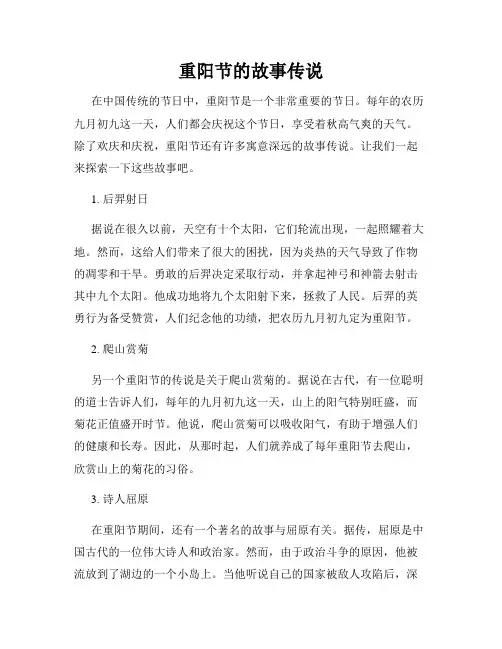 重阳节的故事传说

在中国传统的节日中，重阳节是一个非常重要的节日。每年的农历九月初九这一天，人们都会庆祝这个节日，享受着秋高气爽的天气。除了欢庆和庆祝，重阳节还有许多寓意深远的故事传说。让我们一起来探索一下这些故事吧。

1. 后羿射日

据说在很久以前，天空有十个太阳，它们轮流出现，一起照耀着大地。然而，这给人们带来了很大的困扰，因为炎热的天气导致了作物的凋零和干旱。勇敢的后羿决定采取行动，并拿起神弓和神箭去射击其中九个太阳。他成功地将九个太阳射下来，拯救了人民。后羿的英勇行为备受赞赏，人们纪念他的功绩，把农历九月初九定为重阳节。

2. 爬山赏菊

另一个重阳节的传说是关于爬山赏菊的。据说在古代，有一位聪明的道士告诉人们，每年的九月初九这一天，山上的阳气特别旺盛，而菊花正值盛开时节。他说，爬山赏菊可以吸收阳气，有助于增强人们的健康和长寿。因此，从那时起，人们就养成了每年重阳节去爬山，欣赏山上的菊花的习俗。

3. 诗人屈原

在重阳节期间，还有一个著名的故事与屈原有关。据传，屈原是中国古代的一位伟大诗人和政治家。然而，由于政治斗争的原因，他被流放到了湖边的一个小岛上。当他听说自己的国家被敌人攻陷后，深